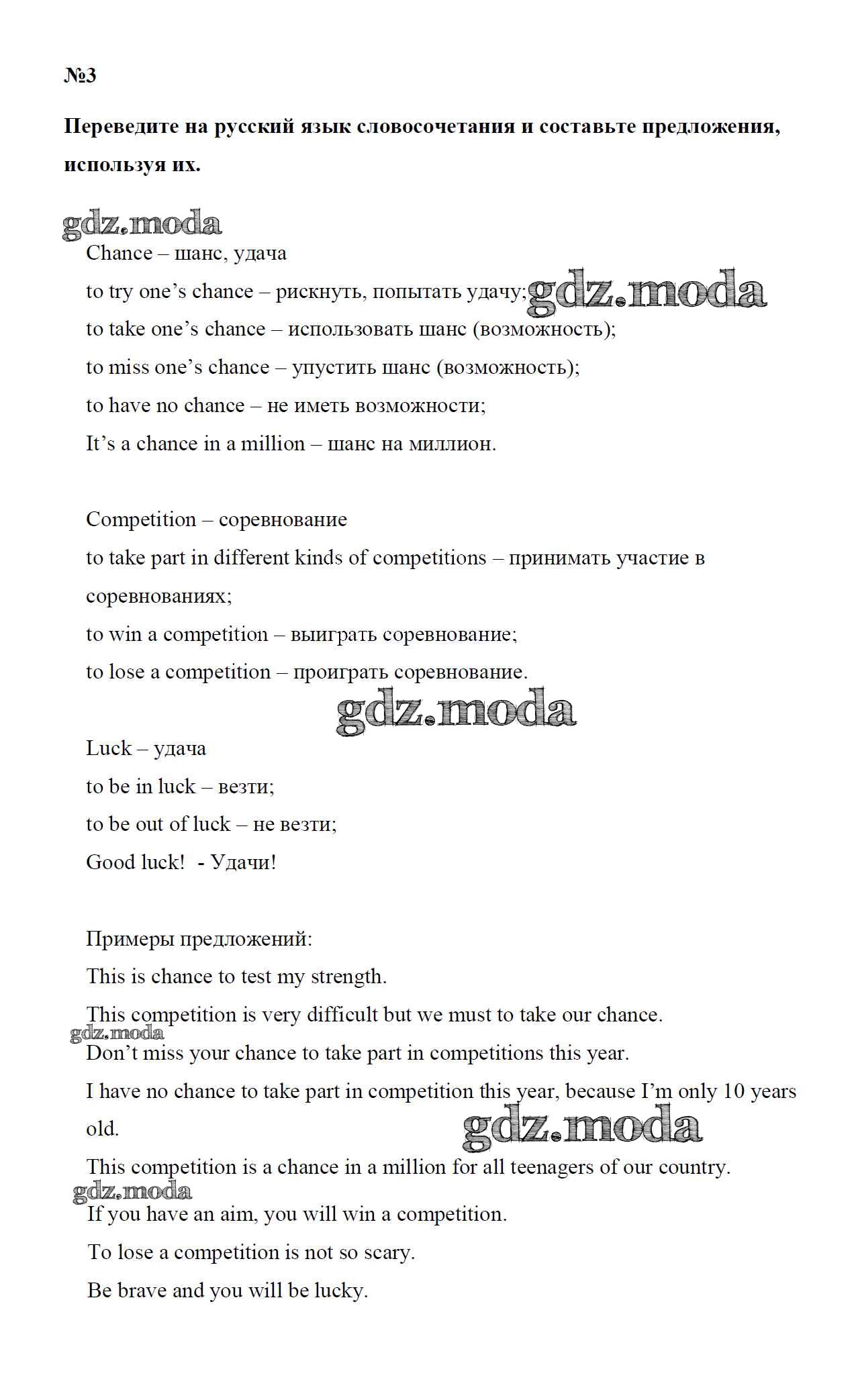 №3

Переведите на русский язык словосочетания и составьте предложения, используя их.

gdz.moda

Chance – шанс, удача

to try one's chance – рискнуть, попытать удачу; gdz.moda

to take one's chance – использовать шанс (возможность);

to miss one's chance – упустить шанс (возможность);

to have no chance – не иметь возможности;

It's a chance in a million – шанс на миллион.

Competition – соревнование

to take part in different kinds of competitions – принимать участие в соревнованиях;

to win a competition – выиграть соревнование;

to lose a competition – проиграть соревнование.

gdz.moda

Luck – удача

to be in luck – везти;

to be out of luck – не везти;

Good luck! - Удачи!

Примеры предложений:

This is chance to test my strength.

This competition is very difficult but we must to take our chance.

gdz.moda

Don't miss your chance to take part in competitions this year.

I have no chance to take part in competition this year, because I'm only 10 years old.

gdz.moda

This competition is a chance in a million for all teenagers of our country.

gdz.moda

If you have an aim, you will win a competition.

To lose a competition is not so scary.

Be brave and you will be lucky.